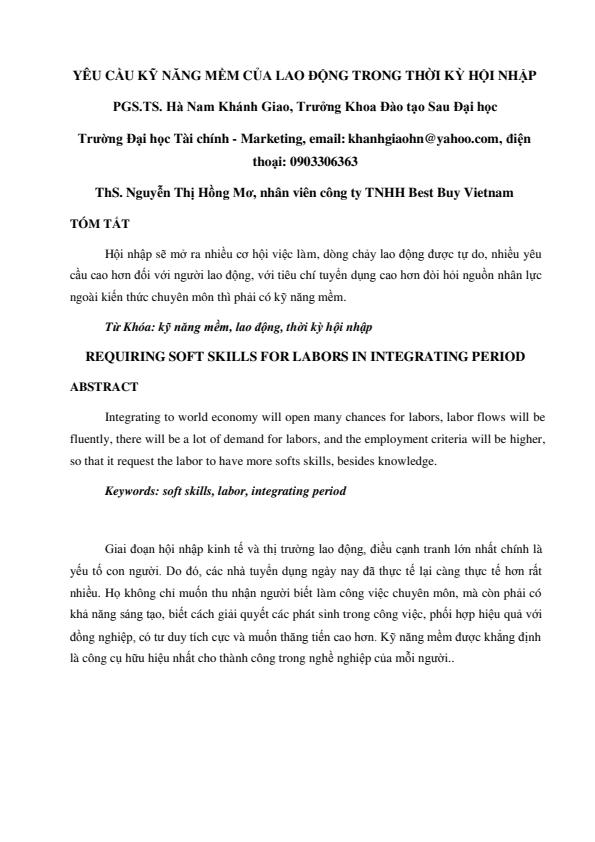 YÊU CẦU KỸ NĂNG MỀM CỦA LAO ĐỘNG TRONG THỜI KỲ HỘI NHẬP

PGS.TS. Hà Nam Khánh Giao, Trưởng Khoa Đào tạo Sau Đại học

Trường Đại học Tài chính - Marketing, email: khanhgiaohn@yahoo.com, điện thoại: 0903306363

ThS. Nguyễn Thị Hồng Mơ, nhân viên công ty TNHH Best Buy Vietnam

TÓM TẮT

Hội nhập sẽ mở ra nhiều cơ hội việc làm, dòng chảy lao động được tự do, nhiều yêu cầu cao hơn đối với người lao động, với tiêu chí tuyển dụng cao hơn đòi hỏi nguồn nhân lực ngoài kiến thức chuyên môn thì phải có kỹ năng mềm.

Từ Khóa: kỹ năng mềm, lao động, thời kỳ hội nhập

REQUIRING SOFT SKILLS FOR LABORS IN INTEGRATING PERIOD

ABSTRACT

Integrating to world economy will open many chances for labors, labor flows will be fluently, there will be a lot of demand for labors, and the employment criteria will be higher, so that it request the labor to have more softs skills, besides knowledge.

Keywords: soft skills, labor, integrating period

Giai đoạn hội nhập kinh tế và thị trường lao động, điều cạnh tranh lớn nhất chính là yếu tố con người. Do đó, các nhà tuyển dụng ngày nay đã thực tế lại càng thực tế hơn rất nhiều. Họ không chỉ muốn thu nhận người biết làm công việc chuyên môn, mà còn phải có khả năng sáng tạo, biết cách giải quyết các phát sinh trong công việc, phối hợp hiệu quả với đồng nghiệp, có tư duy tích cực và muốn thăng tiến cao hơn. Kỹ năng mềm được khẳng định là công cụ hữu hiệu nhất cho thành công trong nghề nghiệp của mỗi người..